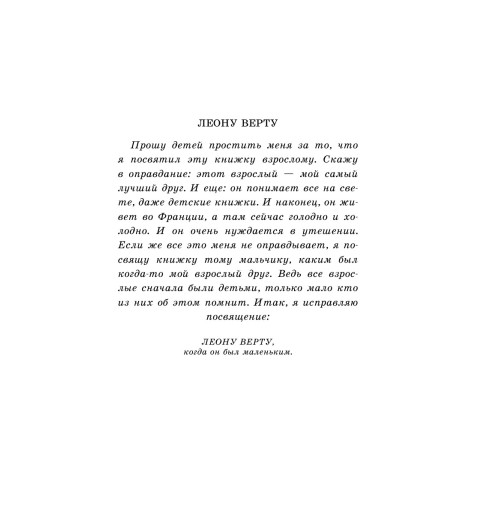 ЛЕОНУ ВЕРТУ

Прошу детей простить меня за то, что я посвятил эту книжку взрослому. Скажу в оправдание: этот взрослый — мой самый лучший друг. И еще: он понимает все на свете, даже детские книжки. И наконец, он живет во Франции, а там сейчас голодно и холодно. И он очень нуждается в утешении. Если же все это меня не оправдывает, я посвящу книжку тому мальчику, каким был когда-то мой взрослый друг. Ведь все взрослые сначала были детьми, только мало кто из них об этом помнит. Итак, я исправляю посвящение:

ЛЕОНУ ВЕРТУ,
когда он был маленьким.